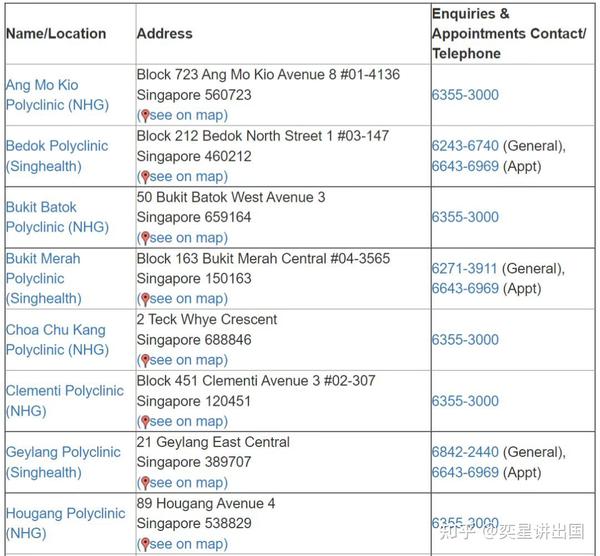 | Name/Location | Address | Enquiries & Appointments Contact/ Telephone |
|---|---|---|
| Ang Mo Kio Polyclinic (NHG) | Block 723 Ang Mo Kio Avenue 8 #01-4136 Singapore 560723 (see on map) | 6355-3000 |
| Bedok Polyclinic (Singhealth) | Block 212 Bedok North Street 1 #03-147 Singapore 460212 (see on map) | 6243-6740 (General), 6643-6969 (Appt) |
| Bukit Batok Polyclinic (NHG) | 50 Bukit Batok West Avenue 3 Singapore 659164 (see on map) | 6355-3000 |
| Bukit Merah Polyclinic (Singhealth) | Block 163 Bukit Merah Central #04-3565 Singapore 150163 (see on map) | 6271-3911 (General), 6643-6969 (Appt) |
| Choa Chu Kang Polyclinic (NHG) | 2 Teck Whye Crescent Singapore 688846 (see on map) | 6355-3000 |
| Clementi Polyclinic (NHG) | Block 451 Clementi Avenue 3 #02-307 Singapore 120451 (see on map) | 6355-3000 |
| Geylang Polyclinic (Singhealth) | 21 Geylang East Central Singapore 389707 (see on map) | 6842-2440 (General), 6643-6969 (Appt) |
| Hougang Polyclinic (NHG) | 89 Hougang Avenue 4 Singapore 538829 (see on map) | 6355-3000 |

知乎 @奕星讲出国